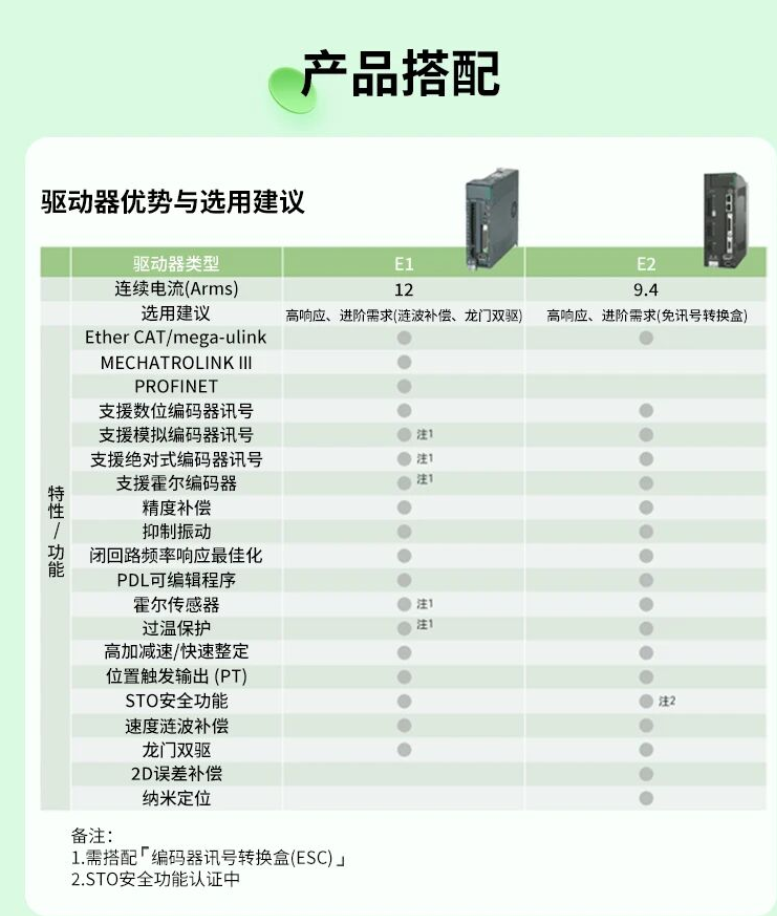 产品搭配

驱动器优势与选用建议

| | 驱动器类型 | E1 | E2 |
|---|---|---|---|
| | 连续电流(Arms) | 12 | 9.4 |
| | 选用建议 | 高响应、进阶需求(涟波补偿、龙门双驱) | 高响应、进阶需求(免讯号转换盒) |
| 特性/功能 | Ether CAT/mega-ulink | ● | ● |
| | MECHATROLINK III | ● | |
| | PROFINET | ● | |
| | 支援数位编码器讯号 | ● | ● |
| | 支援模拟编码器讯号 | ● 注1 | ● |
| | 支援绝对式编码器讯号 | ● 注1 | ● |
| | 支援霍尔编码器 | ● 注1 | ● |
| | 精度补偿 | ● | ● |
| | 抑制振动 | ● | ● |
| | 闭回路频率响应最佳化 | ● | ● |
| | PDL可编辑程序 | ● | ● |
| | 霍尔传感器 | ● 注1 | ● |
| | 过温保护 | ● 注1 | ● |
| | 高加减速/快速整定 | ● | ● |
| | 位置触发输出 (PT) | ● | ● |
| | STO安全功能 | ● | ● 注2 |
| | 速度涟波补偿 | ● | ● |
| | 龙门双驱 | ● | ● |
| | 2D误差补偿 | | ● |
| | 纳米定位 | | ● |

备注:
1.需搭配「编码器讯号转换盒(ESC)」
2.STO安全功能认证中